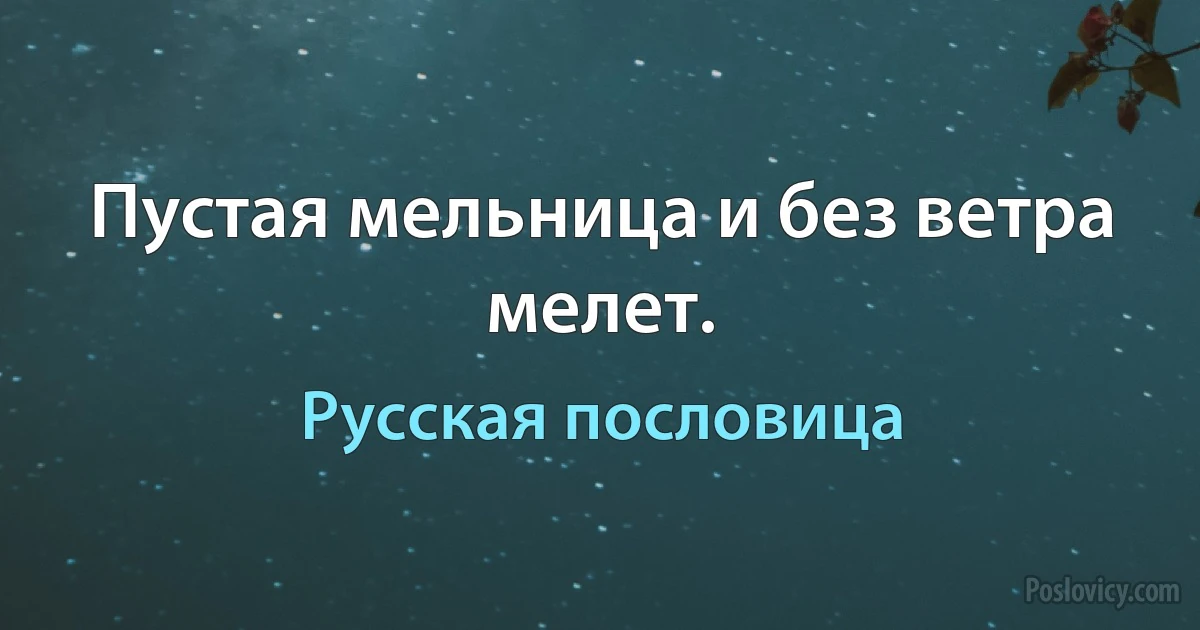 Пустая мельница и без ветра мелет.

Русская пословица

Poslovicy.com